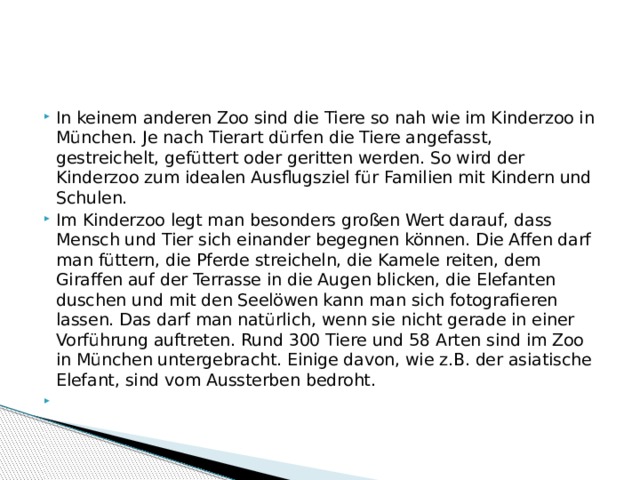 In keinem anderen Zoo sind die Tiere so nah wie im Kinderzoo in München. Je nach Tierart dürfen die Tiere angefasst, gestreichelt, gefüttert oder geritten werden. So wird der Kinderzoo zum idealen Ausflugsziel für Familien mit Kindern und Schulen.

Im Kinderzoo legt man besonders großen Wert darauf, dass Mensch und Tier sich einander begegnen können. Die Affen darf man füttern, die Pferde streicheln, die Kamele reiten, dem Giraffen auf der Terrasse in die Augen blicken, die Elefanten duschen und mit den Seelöwen kann man sich fotografieren lassen. Das darf man natürlich, wenn sie nicht gerade in einer Vorführung auftreten. Rund 300 Tiere und 58 Arten sind im Zoo in München untergebracht. Einige davon, wie z.B. der asiatische Elefant, sind vom Aussterben bedroht.